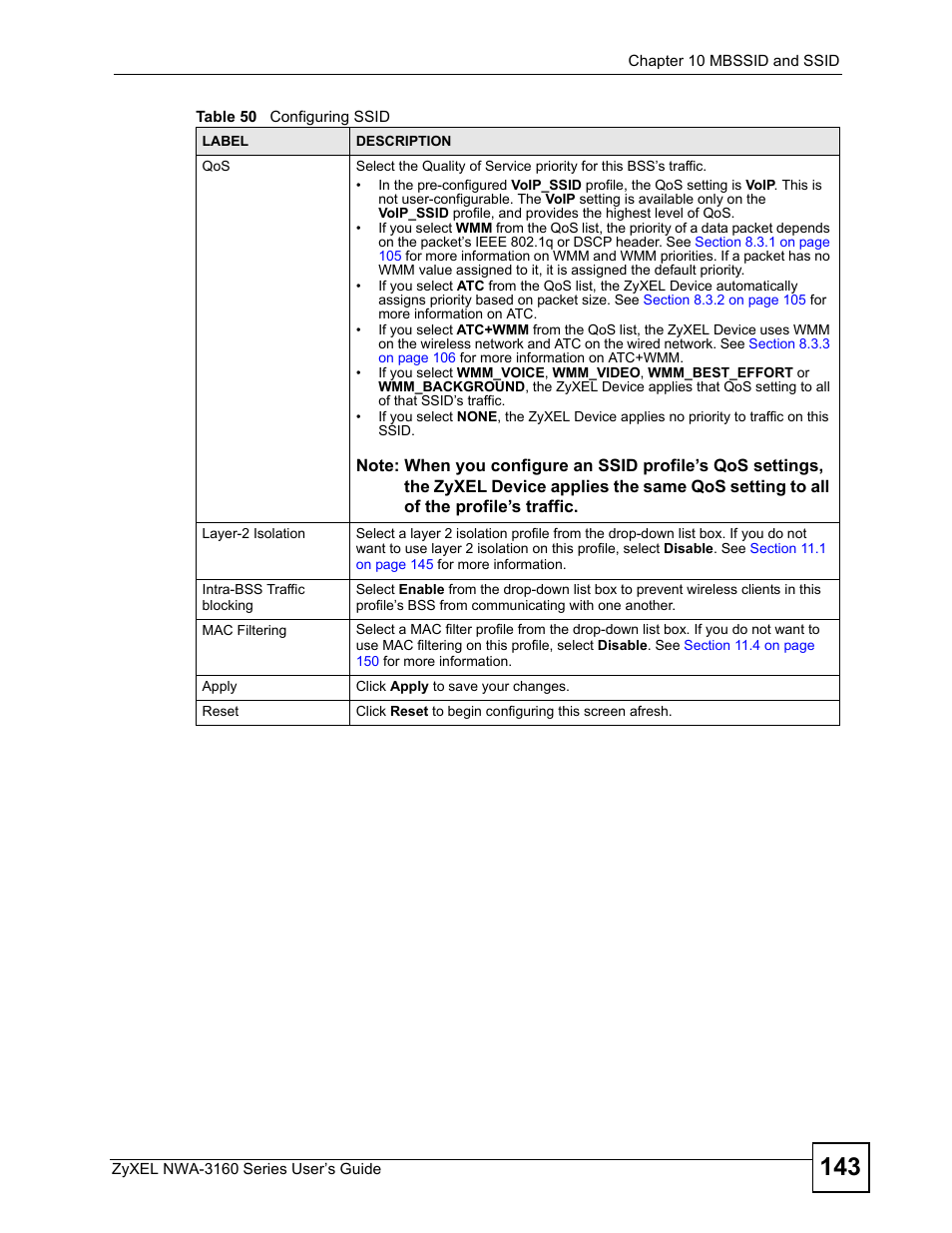 Chapter 10 MBSSID and SSID

Table 50 Configuring SSID

| LABEL | DESCRIPTION |
|---|---|
| QoS | Select the Quality of Service priority for this BSS's traffic. • In the pre-configured VoIP_SSID profile, the QoS setting is VoIP. This is not user-configurable. The VoIP setting is available only on the VoIP_SSID profile, and provides the highest level of QoS. • If you select WMM from the QoS list, the priority of a data packet depends on the packet's IEEE 802.1q or DSCP header. See Section 8.3.1 on page 105 for more information on WMM and WMM priorities. If a packet has no WMM value assigned to it, it is assigned the default priority. • If you select ATC from the QoS list, the ZyXEL Device automatically assigns priority based on packet size. See Section 8.3.2 on page 105 for more information on ATC. • If you select ATC+WMM from the QoS list, the ZyXEL Device uses WMM on the wireless network and ATC on the wired network. See Section 8.3.3 on page 106 for more information on ATC+WMM. • If you select WMM_VOICE, WMM_VIDEO, WMM_BEST_EFFORT or WMM_BACKGROUND, the ZyXEL Device applies that QoS setting to all of that SSID's traffic. • If you select NONE, the ZyXEL Device applies no priority to traffic on this SSID. Note: When you configure an SSID profile's QoS settings, the ZyXEL Device applies the same QoS setting to all of the profile's traffic. |
| Layer-2 Isolation | Select a layer 2 isolation profile from the drop-down list box. If you do not want to use layer 2 isolation on this profile, select Disable. See Section 11.1 on page 145 for more information. |
| Intra-BSS Traffic blocking | Select Enable from the drop-down list box to prevent wireless clients in this profile's BSS from communicating with one another. |
| MAC Filtering | Select a MAC filter profile from the drop-down list box. If you do not want to use MAC filtering on this profile, select Disable. See Section 11.4 on page 150 for more information. |
| Apply | Click Apply to save your changes. |
| Reset | Click Reset to begin configuring this screen afresh. |

ZyXEL NWA-3160 Series User's Guide

143